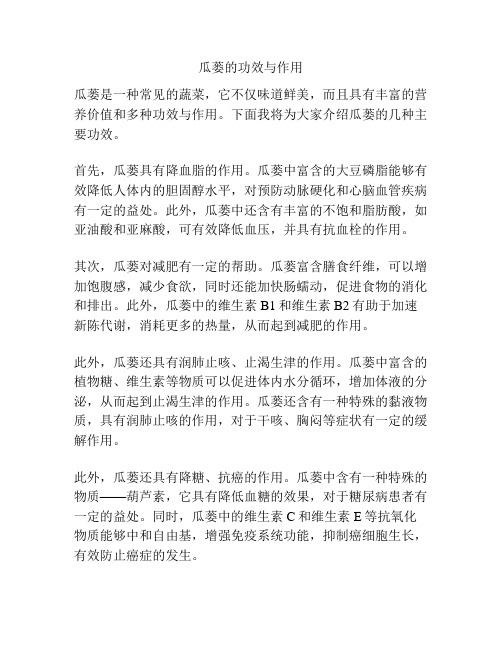 瓜蒌的功效与作用

瓜蒌是一种常见的蔬菜，它不仅味道鲜美，而且具有丰富的营养价值和多种功效与作用。下面我将为大家介绍瓜蒌的几种主要功效。

首先，瓜蒌具有降血脂的作用。瓜蒌中富含的大豆磷脂能够有效降低人体内的胆固醇水平，对预防动脉硬化和心脑血管疾病有一定的益处。此外，瓜蒌中还含有丰富的不饱和脂肪酸，如亚油酸和亚麻酸，可有效降低血压，并具有抗血栓的作用。

其次，瓜蒌对减肥有一定的帮助。瓜蒌富含膳食纤维，可以增加饱腹感，减少食欲，同时还能加快肠蠕动，促进食物的消化和排出。此外，瓜蒌中的维生素 B1 和维生素 B2 有助于加速新陈代谢，消耗更多的热量，从而起到减肥的作用。

此外，瓜蒌还具有润肺止咳、止渴生津的作用。瓜蒌中富含的植物糖、维生素等物质可以促进体内水分循环，增加体液的分泌，从而起到止渴生津的作用。瓜蒌还含有一种特殊的黏液物质，具有润肺止咳的作用，对于干咳、胸闷等症状有一定的缓解作用。

此外，瓜蒌还具有降糖、抗癌的作用。瓜蒌中含有一种特殊的物质——葫芦素，它具有降低血糖的效果，对于糖尿病患者有一定的益处。同时，瓜蒌中的维生素 C 和维生素 E 等抗氧化物质能够中和自由基，增强免疫系统功能，抑制癌细胞生长，有效防止癌症的发生。